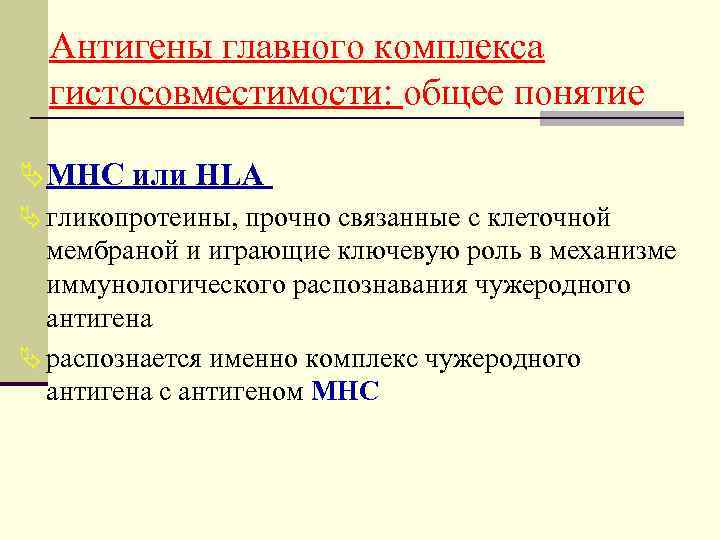 Антигены главного комплекса гистосовместимости: общее понятие

MHC или HLA

гликопротеины, прочно связанные с клеточной мембраной и играющие ключевую роль в механизме иммунологического распознавания чужеродного антигена

распознается именно комплекс чужеродного антигена с антигеном MHC